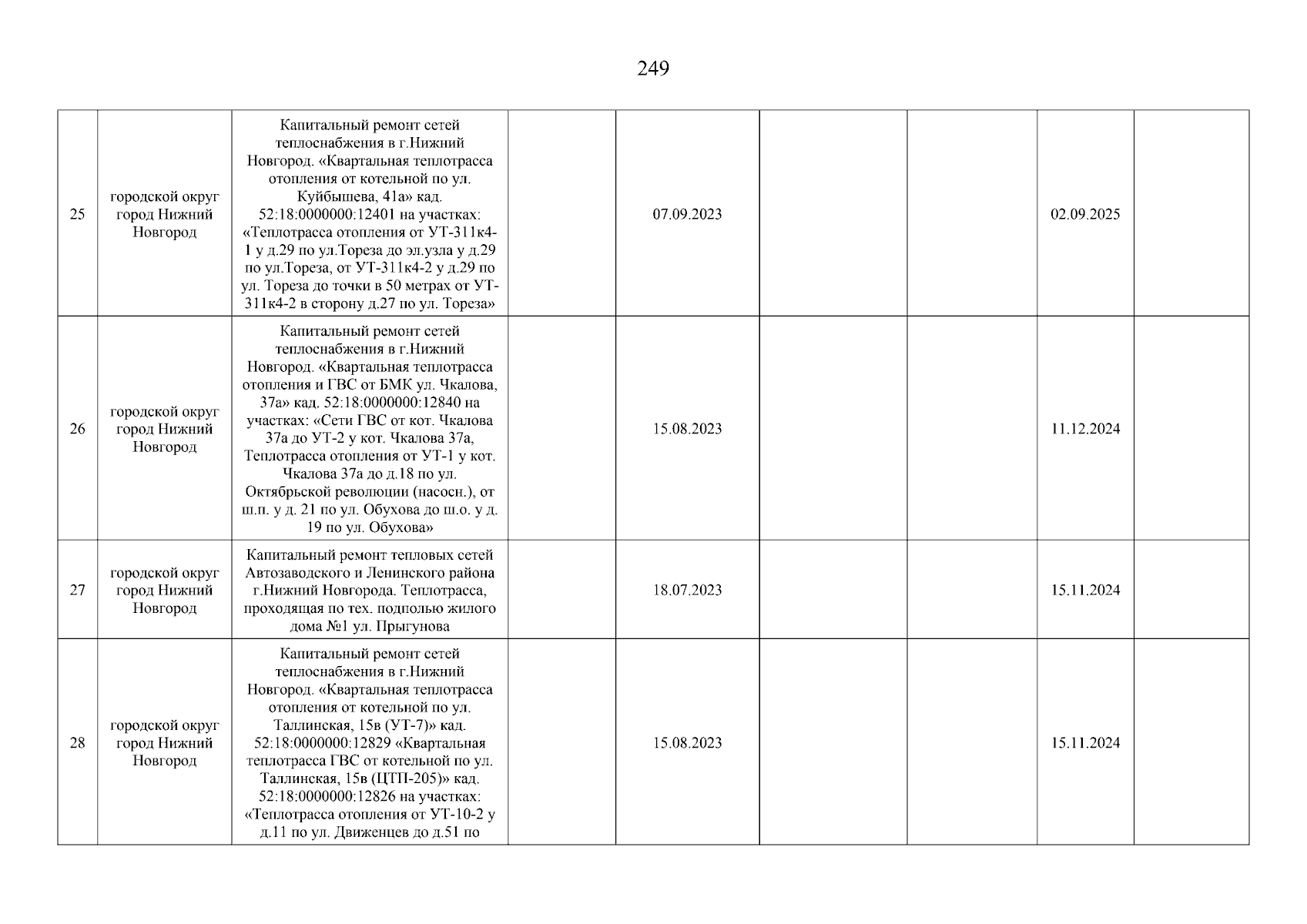 249

| | | | | | | | | |
|---|---|---|---|---|---|---|---|---|
| 25 | городской округ город Нижний Новгород | Капитальный ремонт сетей теплоснабжения в г.Нижний Новгород. «Квартальная теплотрасса отопления от котельной по ул. Куйбышева, 41а» кад. 52:18:0000000:12401 на участках: «Теплотрасса отопления от УТ-311к4-1 у д.29 по ул.Тореза до эл.узла у д.29 по ул.Тореза, от УТ-311к4-2 у д.29 по ул. Тореза до точки в 50 метрах от УТ-311к4-2 в сторону д.27 по ул. Тореза» | | 07.09.2023 | | | 02.09.2025 | |
| 26 | городской округ город Нижний Новгород | Капитальный ремонт сетей теплоснабжения в г.Нижний Новгород. «Квартальная теплотрасса отопления и ГВС от БМК ул. Чкалова, 37а» кад. 52:18:0000000:12840 на участках: «Сети ГВС от кот. Чкалова 37а до УТ-2 у кот. Чкалова 37а, Теплотрасса отопления от УТ-1 у кот. Чкалова 37а до д.18 по ул. Октябрьской революции (насосн.), от ш.п. у д. 21 по ул. Обухова до ш.о. у д. 19 по ул. Обухова» | | 15.08.2023 | | | 11.12.2024 | |
| 27 | городской округ город Нижний Новгород | Капитальный ремонт тепловых сетей Автозаводского и Ленинского района г.Нижний Новгорода. Теплотрасса, проходящая по тех. подполью жилого дома №1 ул. Прыгунова | | 18.07.2023 | | | 15.11.2024 | |
| 28 | городской округ город Нижний Новгород | Капитальный ремонт сетей теплоснабжения в г.Нижний Новгород. «Квартальная теплотрасса отопления от котельной по ул. Таллинская, 15в (УТ-7)» кад. 52:18:0000000:12829 «Квартальная теплотрасса ГВС от котельной по ул. Таллинская, 15в (ЦТП-205)» кад. 52:18:0000000:12826 на участках: «Теплотрасса отопления от УТ-10-2 у д.11 по ул. Движенцев до д.51 по | | 15.08.2023 | | | 15.11.2024 | |